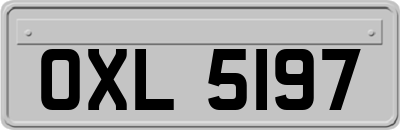 OXL 5197